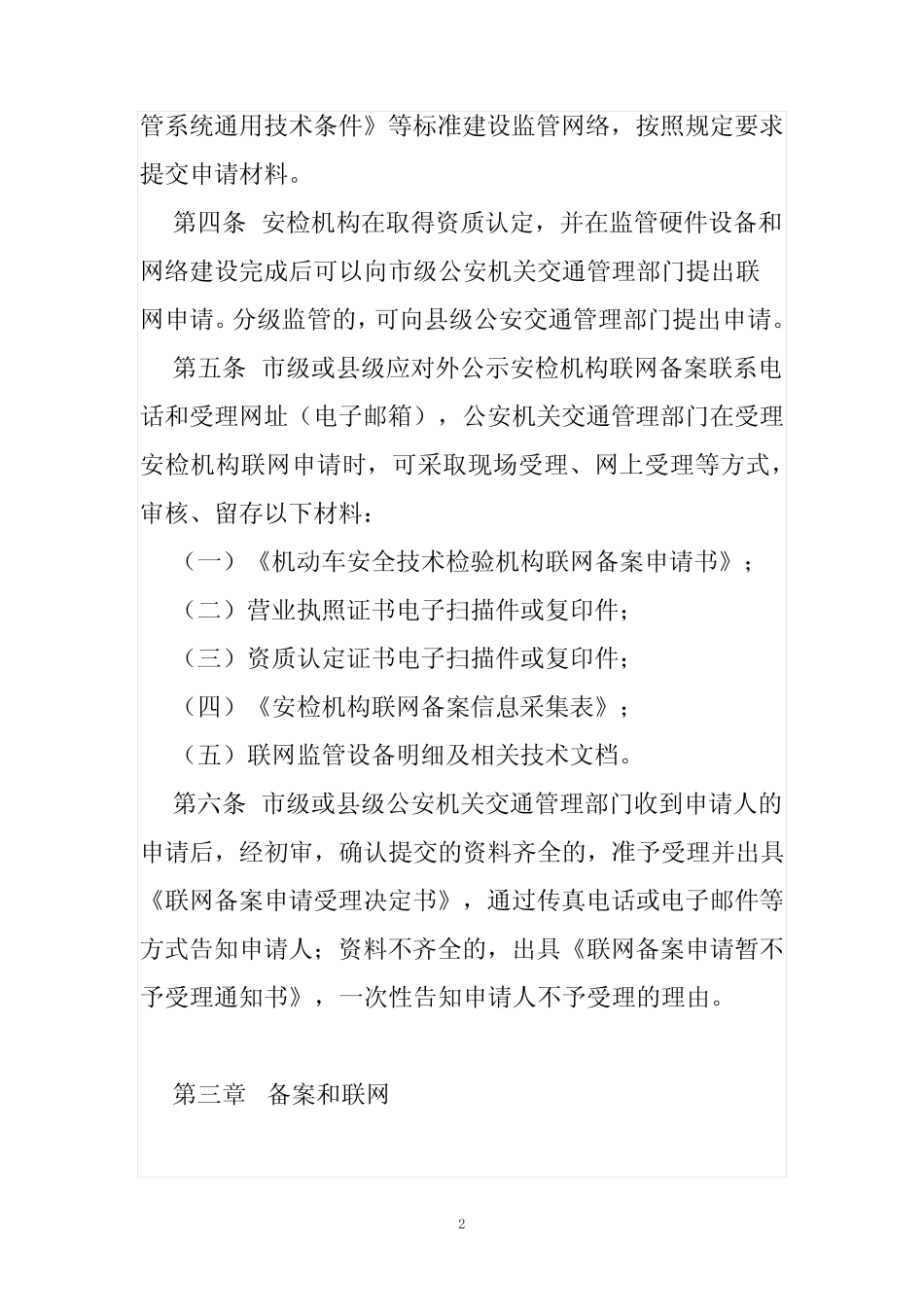 管系统通用技术条件》等标准建设监管网络，按照规定要求提交申请材料。

第四条 安检机构在取得资质认定，并在监管硬件设备和网络建设完成后可以向市级公安机关交通管理部门提出联网申请。分级监管的，可向县级公安交通管理部门提出申请。

第五条 市级或县级应对外公示安检机构联网备案联系电话和受理网址（电子邮箱），公安机关交通管理部门在受理安检机构联网申请时，可采取现场受理、网上受理等方式，审核、留存以下材料：

（一）《机动车安全技术检验机构联网备案申请书》；

（二）营业执照证书电子扫描件或复印件；

（三）资质认定证书电子扫描件或复印件；

（四）《安检机构联网备案信息采集表》；

（五）联网监管设备明细及相关技术文档。

第六条 市级或县级公安机关交通管理部门收到申请人的申请后，经初审，确认提交的资料齐全的，准予受理并出具《联网备案申请受理决定书》，通过传真电话或电子邮件等方式告知申请人；资料不齐全的，出具《联网备案申请暂不予受理通知书》，一次性告知申请人不予受理的理由。

第三章 备案和联网

2